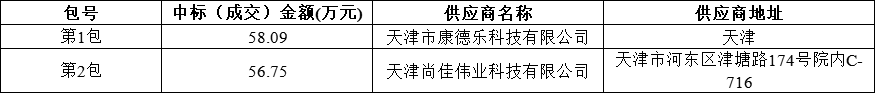 | 包号 | 中标（成交）金额(万元) | 供应商名称 | 供应商地址 |
|---|---|---|---|
| 第1包 | 58.09 | 天津市康德乐科技有限公司 | 天津 |
| 第2包 | 56.75 | 天津尚佳伟业科技有限公司 | 天津市河东区津塘路174号院内C-716 |